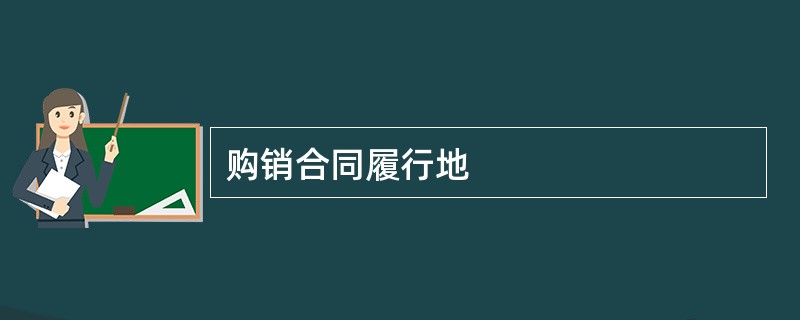 购销合同履行地